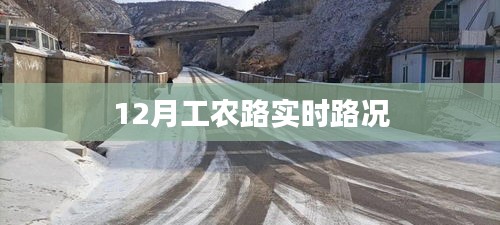 12月工农路实时路况